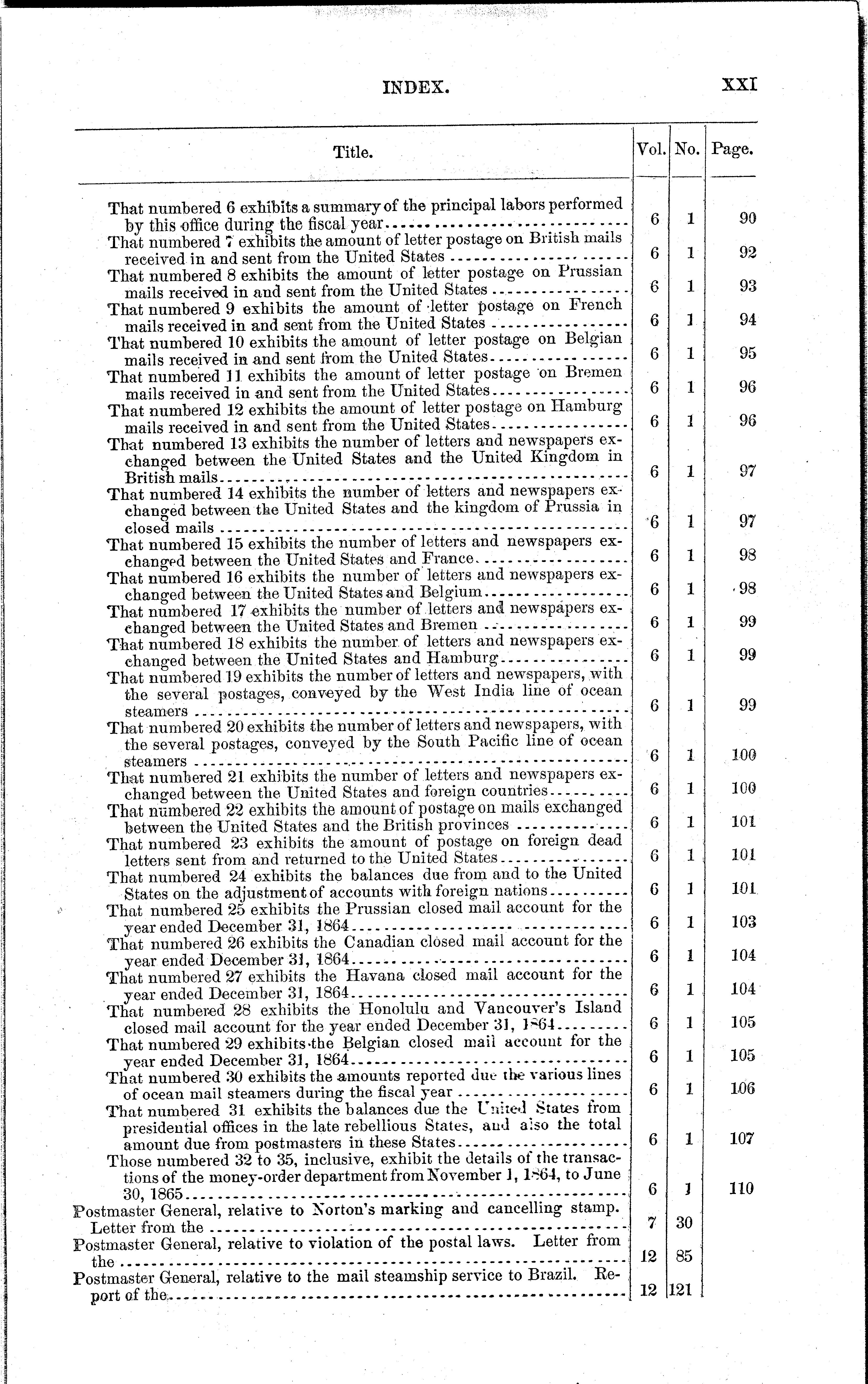 INDEX. XXI

| Title. | Vol. | No. | Page. |
|---|---|---|---|
| That numbered 6 exhibits a summary of the principal labors performed by this office during the fiscal year | 6 | 1 | 90 |
| That numbered 7 exhibits the amount of letter postage on British mails received in and sent from the United States | 6 | 1 | 92 |
| That numbered 8 exhibits the amount of letter postage on Prussian mails received in and sent from the United States | 6 | 1 | 93 |
| That numbered 9 exhibits the amount of letter postage on French mails received in and sent from the United States | 6 | 1 | 94 |
| That numbered 10 exhibits the amount of letter postage on Belgian mails received in and sent from the United States | 6 | 1 | 95 |
| That numbered 11 exhibits the amount of letter postage on Bremen mails received in and sent from the United States | 6 | 1 | 96 |
| That numbered 12 exhibits the amount of letter postage on Hamburg mails received in and sent from the United States | 6 | 1 | 96 |
| That numbered 13 exhibits the number of letters and newspapers exchanged between the United States and the United Kingdom in British mails | 6 | 1 | 97 |
| That numbered 14 exhibits the number of letters and newspapers exchanged between the United States and the kingdom of Prussia in closed mails | 6 | 1 | 97 |
| That numbered 15 exhibits the number of letters and newspapers exchanged between the United States and France | 6 | 1 | 98 |
| That numbered 16 exhibits the number of letters and newspapers exchanged between the United States and Belgium | 6 | 1 | 98 |
| That numbered 17 exhibits the number of letters and newspapers exchanged between the United States and Bremen | 6 | 1 | 99 |
| That numbered 18 exhibits the number of letters and newspapers exchanged between the United States and Hamburg | 6 | 1 | 99 |
| That numbered 19 exhibits the number of letters and newspapers, with the several postages, conveyed by the West India line of ocean steamers | 6 | 1 | 99 |
| That numbered 20 exhibits the number of letters and newspapers, with the several postages, conveyed by the South Pacific line of ocean steamers | 6 | 1 | 100 |
| That numbered 21 exhibits the number of letters and newspapers exchanged between the United States and foreign countries | 6 | 1 | 100 |
| That numbered 22 exhibits the amount of postage on mails exchanged between the United States and the British provinces | 6 | 1 | 101 |
| That numbered 23 exhibits the amount of postage on foreign dead letters sent from and returned to the United States | 6 | 1 | 101 |
| That numbered 24 exhibits the balances due from and to the United States on the adjustment of accounts with foreign nations | 6 | 1 | 101 |
| That numbered 25 exhibits the Prussian closed mail account for the year ended December 31, 1864 | 6 | 1 | 103 |
| That numbered 26 exhibits the Canadian closed mail account for the year ended December 31, 1864 | 6 | 1 | 104 |
| That numbered 27 exhibits the Havana closed mail account for the year ended December 31, 1864 | 6 | 1 | 104 |
| That numbered 28 exhibits the Honolulu and Vancouver's Island closed mail account for the year ended December 31, 1864 | 6 | 1 | 105 |
| That numbered 29 exhibits the Belgian closed mail account for the year ended December 31, 1864 | 6 | 1 | 105 |
| That numbered 30 exhibits the amounts reported due the various lines of ocean mail steamers during the fiscal year | 6 | 1 | 106 |
| That numbered 31 exhibits the balances due the United States from presidential offices in the late rebellious States, and also the total amount due from postmasters in these States | 6 | 1 | 107 |
| Those numbered 32 to 35, inclusive, exhibit the details of the transactions of the money-order department from November 1, 1864, to June 30, 1865 | 6 | 1 | 110 |
| Postmaster General, relative to Norton's marking and cancelling stamp. Letter from the | 7 | 30 | |
| Postmaster General, relative to violation of the postal laws. Letter from the | 12 | 85 | |
| Postmaster General, relative to the mail steamship service to Brazil. Report of the | 12 | 121 | |